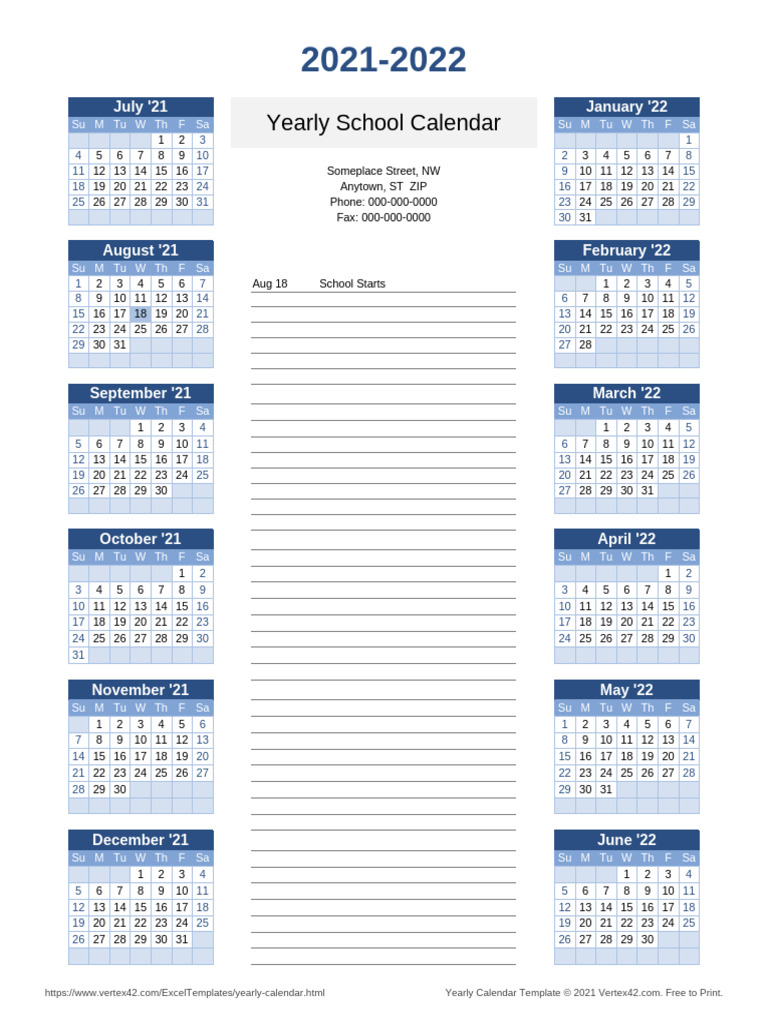 2021-2022

July '21

| Su | M | Tu | W | Th | F | Sa |
|---|---|---|---|---|---|---|
| | | | | 1 | 2 | 3 |
| 4 | 5 | 6 | 7 | 8 | 9 | 10 |
| 11 | 12 | 13 | 14 | 15 | 16 | 17 |
| 18 | 19 | 20 | 21 | 22 | 23 | 24 |
| 25 | 26 | 27 | 28 | 29 | 30 | 31 |

August '21

| Su | M | Tu | W | Th | F | Sa |
|---|---|---|---|---|---|---|
| 1 | 2 | 3 | 4 | 5 | 6 | 7 |
| 8 | 9 | 10 | 11 | 12 | 13 | 14 |
| 15 | 16 | 17 | 18 | 19 | 20 | 21 |
| 22 | 23 | 24 | 25 | 26 | 27 | 28 |
| 29 | 30 | 31 | | | | |

September '21

| Su | M | Tu | W | Th | F | Sa |
|---|---|---|---|---|---|---|
| | | | 1 | 2 | 3 | 4 |
| 5 | 6 | 7 | 8 | 9 | 10 | 11 |
| 12 | 13 | 14 | 15 | 16 | 17 | 18 |
| 19 | 20 | 21 | 22 | 23 | 24 | 25 |
| 26 | 27 | 28 | 29 | 30 | | |

October '21

| Su | M | Tu | W | Th | F | Sa |
|---|---|---|---|---|---|---|
| | | | | | 1 | 2 |
| 3 | 4 | 5 | 6 | 7 | 8 | 9 |
| 10 | 11 | 12 | 13 | 14 | 15 | 16 |
| 17 | 18 | 19 | 20 | 21 | 22 | 23 |
| 24 | 25 | 26 | 27 | 28 | 29 | 30 |
| 31 | | | | | | |

November '21

| Su | M | Tu | W | Th | F | Sa |
|---|---|---|---|---|---|---|
| | 1 | 2 | 3 | 4 | 5 | 6 |
| 7 | 8 | 9 | 10 | 11 | 12 | 13 |
| 14 | 15 | 16 | 17 | 18 | 19 | 20 |
| 21 | 22 | 23 | 24 | 25 | 26 | 27 |
| 28 | 29 | 30 | | | | |

December '21

| Su | M | Tu | W | Th | F | Sa |
|---|---|---|---|---|---|---|
| | | | 1 | 2 | 3 | 4 |
| 5 | 6 | 7 | 8 | 9 | 10 | 11 |
| 12 | 13 | 14 | 15 | 16 | 17 | 18 |
| 19 | 20 | 21 | 22 | 23 | 24 | 25 |
| 26 | 27 | 28 | 29 | 30 | 31 | |

Yearly School Calendar

Someplace Street, NW
Anytown, ST ZIP
Phone: 000-000-0000
Fax: 000-000-0000

Aug 18 School Starts

January '22

| Su | M | Tu | W | Th | F | Sa |
|---|---|---|---|---|---|---|
| | | | | | | 1 |
| 2 | 3 | 4 | 5 | 6 | 7 | 8 |
| 9 | 10 | 11 | 12 | 13 | 14 | 15 |
| 16 | 17 | 18 | 19 | 20 | 21 | 22 |
| 23 | 24 | 25 | 26 | 27 | 28 | 29 |
| 30 | 31 | | | | | |

February '22

| Su | M | Tu | W | Th | F | Sa |
|---|---|---|---|---|---|---|
| | | 1 | 2 | 3 | 4 | 5 |
| 6 | 7 | 8 | 9 | 10 | 11 | 12 |
| 13 | 14 | 15 | 16 | 17 | 18 | 19 |
| 20 | 21 | 22 | 23 | 24 | 25 | 26 |
| 27 | 28 | | | | | |

March '22

| Su | M | Tu | W | Th | F | Sa |
|---|---|---|---|---|---|---|
| | | 1 | 2 | 3 | 4 | 5 |
| 6 | 7 | 8 | 9 | 10 | 11 | 12 |
| 13 | 14 | 15 | 16 | 17 | 18 | 19 |
| 20 | 21 | 22 | 23 | 24 | 25 | 26 |
| 27 | 28 | 29 | 30 | 31 | | |

April '22

| Su | M | Tu | W | Th | F | Sa |
|---|---|---|---|---|---|---|
| | | | | | 1 | 2 |
| 3 | 4 | 5 | 6 | 7 | 8 | 9 |
| 10 | 11 | 12 | 13 | 14 | 15 | 16 |
| 17 | 18 | 19 | 20 | 21 | 22 | 23 |
| 24 | 25 | 26 | 27 | 28 | 29 | 30 |

May '22

| Su | M | Tu | W | Th | F | Sa |
|---|---|---|---|---|---|---|
| 1 | 2 | 3 | 4 | 5 | 6 | 7 |
| 8 | 9 | 10 | 11 | 12 | 13 | 14 |
| 15 | 16 | 17 | 18 | 19 | 20 | 21 |
| 22 | 23 | 24 | 25 | 26 | 27 | 28 |
| 29 | 30 | 31 | | | | |

June '22

| Su | M | Tu | W | Th | F | Sa |
|---|---|---|---|---|---|---|
| | | | 1 | 2 | 3 | 4 |
| 5 | 6 | 7 | 8 | 9 | 10 | 11 |
| 12 | 13 | 14 | 15 | 16 | 17 | 18 |
| 19 | 20 | 21 | 22 | 23 | 24 | 25 |
| 26 | 27 | 28 | 29 | 30 | | |

https://www.vertex42.com/ExcelTemplates/yearly-calendar.html

Yearly Calendar Template © 2021 Vertex42.com. Free to Print.